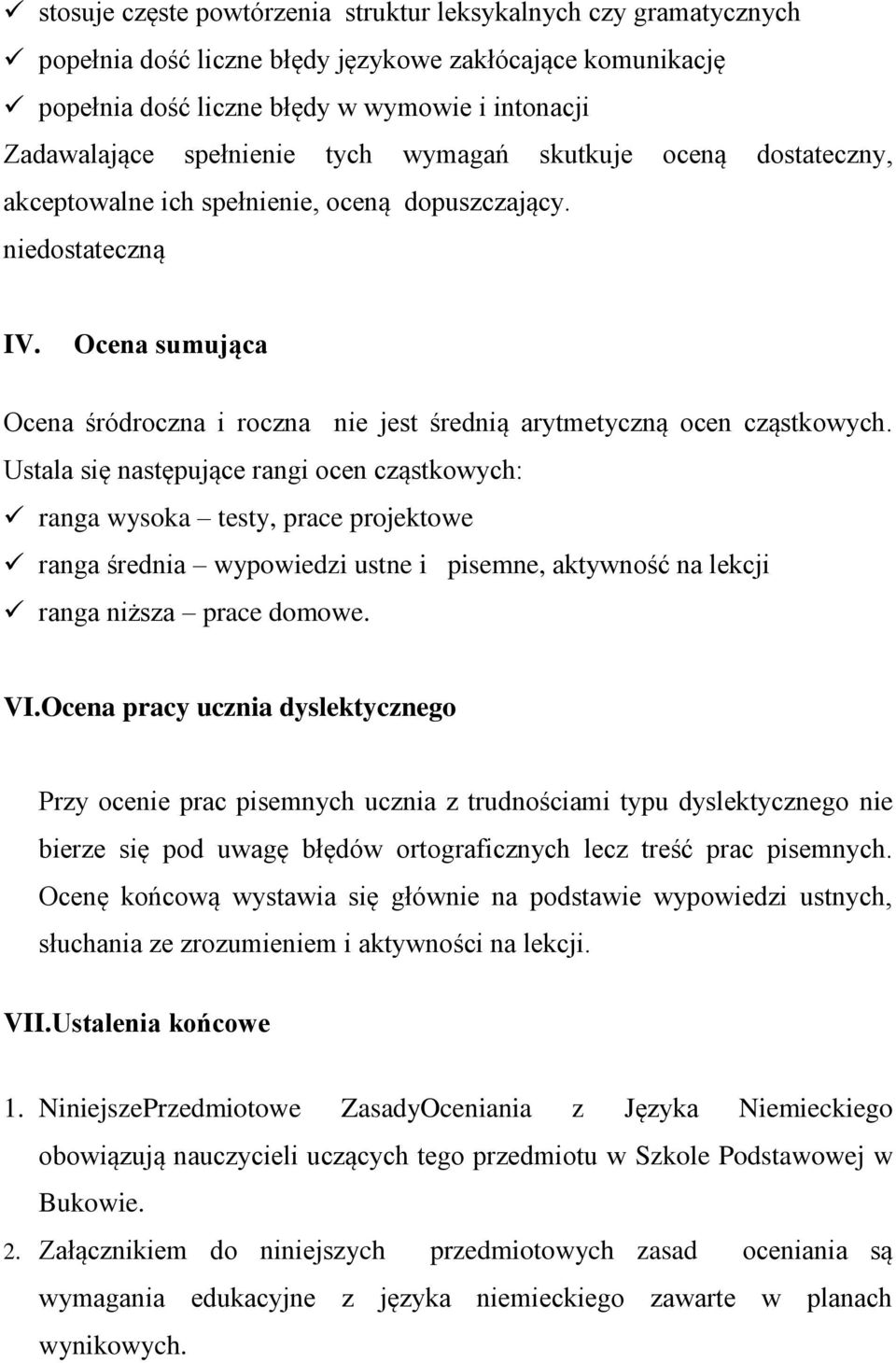 ✓ stosuje częste powtórzenia struktur leksykalnych czy gramatycznych
✓ popełnia dość liczne błędy językowe zakłócające komunikację
✓ popełnia dość liczne błędy w wymowie i intonacji
Zadawalające spełnienie tych wymagań skutkuje oceną dostateczny, akceptowalne ich spełnienie, oceną dopuszczający. niedostateczną

IV. Ocena sumująca

Ocena śródroczna i roczna nie jest średnią arytmetyczną ocen cząstkowych. Ustala się następujące rangi ocen cząstkowych:
✓ ranga wysoka – testy, prace projektowe
✓ ranga średnia – wypowiedzi ustne i pisemne, aktywność na lekcji
✓ ranga niższa – prace domowe.

VI.Ocena pracy ucznia dyslektycznego

Przy ocenie prac pisemnych ucznia z trudnościami typu dyslektycznego nie bierze się pod uwagę błędów ortograficznych lecz treść prac pisemnych. Ocenę końcową wystawia się głównie na podstawie wypowiedzi ustnych, słuchania ze zrozumieniem i aktywności na lekcji.

VII.Ustalenia końcowe

1. NiniejszePrzedmiotowe ZasadyOceniania z Języka Niemieckiego obowiązują nauczycieli uczących tego przedmiotu w Szkole Podstawowej w Bukowie.
2. Załącznikiem do niniejszych przedmiotowych zasad oceniania są wymagania edukacyjne z języka niemieckiego zawarte w planach wynikowych.